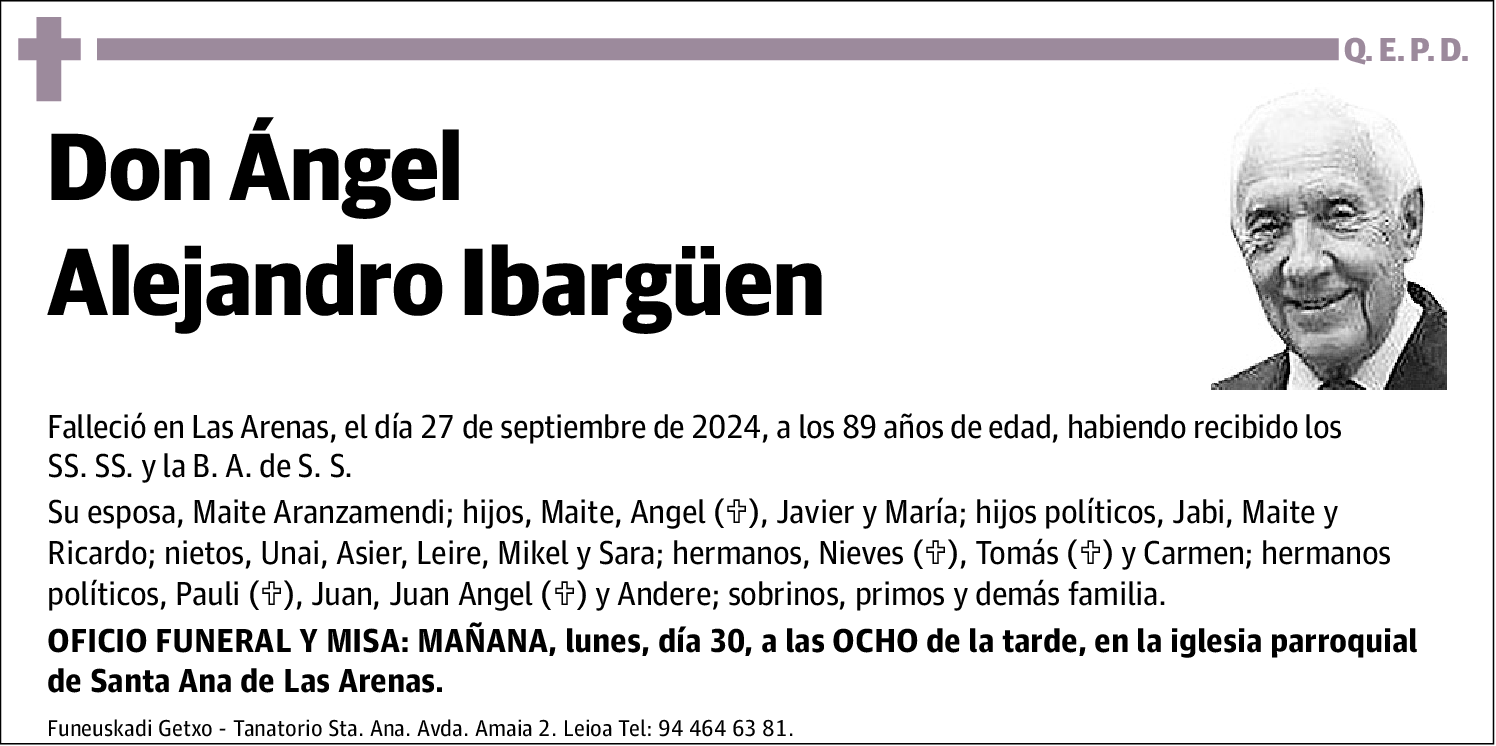 Q. E. P. D.

Don Ángel Alejandro Ibargüen

Falleció en Las Arenas, el día 27 de septiembre de 2024, a los 89 años de edad, habiendo recibido los SS. SS. y la B. A. de S. S.

Su esposa, Maite Aranzamendi; hijos, Maite, Angel (✞), Javier y María; hijos políticos, Jabi, Maite y Ricardo; nietos, Unai, Asier, Leire, Mikel y Sara; hermanos, Nieves (✞), Tomás (✞) y Carmen; hermanos políticos, Pauli (✞), Juan, Juan Angel (✞) y Andere; sobrinos, primos y demás familia.

OFICIO FUNERAL Y MISA: MAÑANA, lunes, día 30, a las OCHO de la tarde, en la iglesia parroquial de Santa Ana de Las Arenas.

Funeuskadi Getxo - Tanatorio Sta. Ana. Avda. Amaia 2. Leioa Tel: 94 464 63 81.